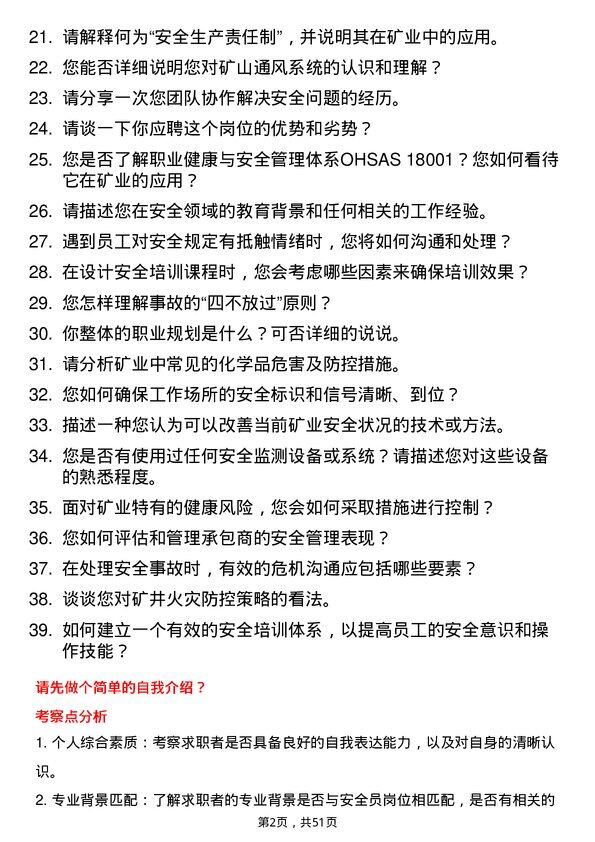 21. 请解释何为“安全生产责任制”，并说明其在矿业中的应用。

22. 您能否详细说明您对矿山通风系统的认识和理解？

23. 请分享一次您团队协作解决安全问题的经历。

24. 请谈一下你应聘这个岗位的优势和劣势？

25. 您是否了解职业健康与安全管理体系OHSAS 18001？您如何看待它在矿业的应用？

26. 请描述您在安全领域的教育背景和任何相关的工作经验。

27. 遇到员工对安全规定有抵触情绪时，您将如何沟通和处理？

28. 在设计安全培训课程时，您会考虑哪些因素来确保培训效果？

29. 您怎样理解事故的“四不放过”原则？

30. 你整体的职业规划是什么？可否详细的说说。

31. 请分析矿业中常见的化学品危害及防控措施。

32. 您如何确保工作场所的安全标识和信号清晰、到位？

33. 描述一种您认为可以改善当前矿业安全状况的技术或方法。

34. 您是否有使用过任何安全监测设备或系统？请描述您对这些设备的熟悉程度。

35. 面对矿业特有的健康风险，您会如何采取措施进行控制？

36. 您如何评估和管理承包商的安全管理表现？

37. 在处理安全事故时，有效的危机沟通应包括哪些要素？

38. 谈谈您对矿井火灾防控策略的看法。

39. 如何建立一个有效的安全培训体系，以提高员工的安全意识和操作技能？

请先做个简单的自我介绍？

考察点分析

1. 个人综合素质：考察求职者是否具备良好的自我表达能力，以及对自身的清晰认识。

2. 专业背景匹配：了解求职者的专业背景是否与安全员岗位相匹配，是否有相关的

第2页，共51页